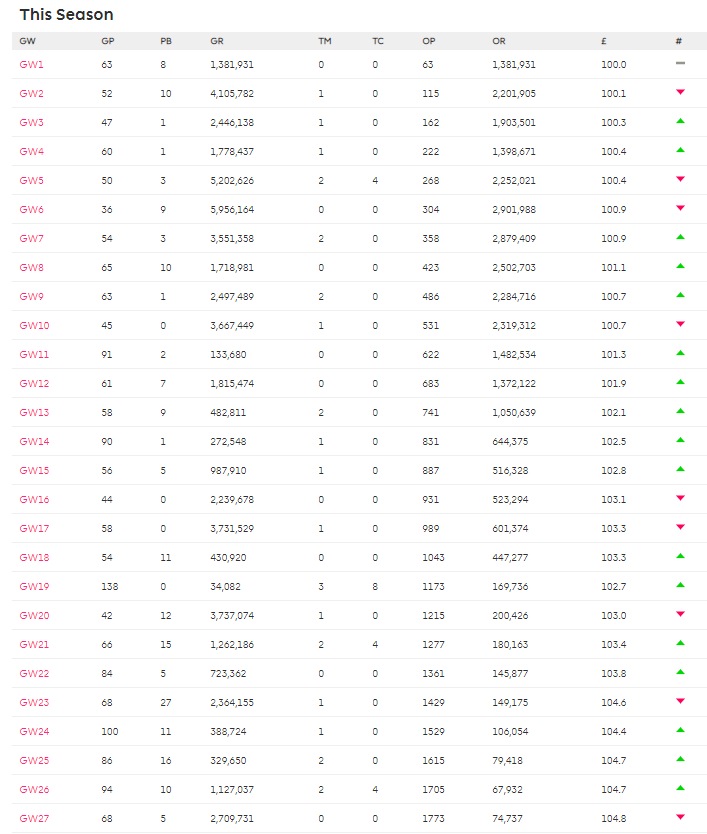 This Season

| GW | GP | PB | GR | TM | TC | OP | OR | £ | # |
|---|---|---|---|---|---|---|---|---|---|
| GW1 | 63 | 8 | 1,381,931 | 0 | 0 | 63 | 1,381,931 | 100.0 | |
| GW2 | 52 | 10 | 4,105,782 | 1 | 0 | 115 | 2,201,905 | 100.1 | |
| GW3 | 47 | 1 | 2,446,138 | 1 | 0 | 162 | 1,903,501 | 100.3 | |
| GW4 | 60 | 1 | 1,778,437 | 1 | 0 | 222 | 1,398,671 | 100.4 | |
| GW5 | 50 | 3 | 5,202,626 | 2 | 4 | 268 | 2,252,021 | 100.4 | |
| GW6 | 36 | 9 | 5,956,164 | 0 | 0 | 304 | 2,901,988 | 100.9 | |
| GW7 | 54 | 3 | 3,551,358 | 2 | 0 | 358 | 2,879,409 | 100.9 | |
| GW8 | 65 | 10 | 1,718,981 | 0 | 0 | 423 | 2,502,703 | 101.1 | |
| GW9 | 63 | 1 | 2,497,489 | 2 | 0 | 486 | 2,284,716 | 100.7 | |
| GW10 | 45 | 0 | 3,667,449 | 1 | 0 | 531 | 2,319,312 | 100.7 | |
| GW11 | 91 | 2 | 133,680 | 0 | 0 | 622 | 1,482,534 | 101.3 | |
| GW12 | 61 | 7 | 1,815,474 | 0 | 0 | 683 | 1,372,122 | 101.9 | |
| GW13 | 58 | 9 | 482,811 | 2 | 0 | 741 | 1,050,639 | 102.1 | |
| GW14 | 90 | 1 | 272,548 | 1 | 0 | 831 | 644,375 | 102.5 | |
| GW15 | 56 | 5 | 987,910 | 1 | 0 | 887 | 516,328 | 102.8 | |
| GW16 | 44 | 0 | 2,239,678 | 0 | 0 | 931 | 523,294 | 103.1 | |
| GW17 | 58 | 0 | 3,731,529 | 1 | 0 | 989 | 601,374 | 103.3 | |
| GW18 | 54 | 11 | 430,920 | 0 | 0 | 1043 | 447,277 | 103.3 | |
| GW19 | 138 | 0 | 34,082 | 3 | 8 | 1173 | 169,736 | 102.7 | |
| GW20 | 42 | 12 | 3,737,074 | 1 | 0 | 1215 | 200,426 | 103.0 | |
| GW21 | 66 | 15 | 1,262,186 | 2 | 4 | 1277 | 180,163 | 103.4 | |
| GW22 | 84 | 5 | 723,362 | 0 | 0 | 1361 | 145,877 | 103.8 | |
| GW23 | 68 | 27 | 2,364,155 | 1 | 0 | 1429 | 149,175 | 104.6 | |
| GW24 | 100 | 11 | 388,724 | 1 | 0 | 1529 | 106,054 | 104.4 | |
| GW25 | 86 | 16 | 329,650 | 2 | 0 | 1615 | 79,418 | 104.7 | |
| GW26 | 94 | 10 | 1,127,037 | 2 | 4 | 1705 | 67,932 | 104.7 | |
| GW27 | 68 | 5 | 2,709,731 | 0 | 0 | 1773 | 74,737 | 104.8 | |